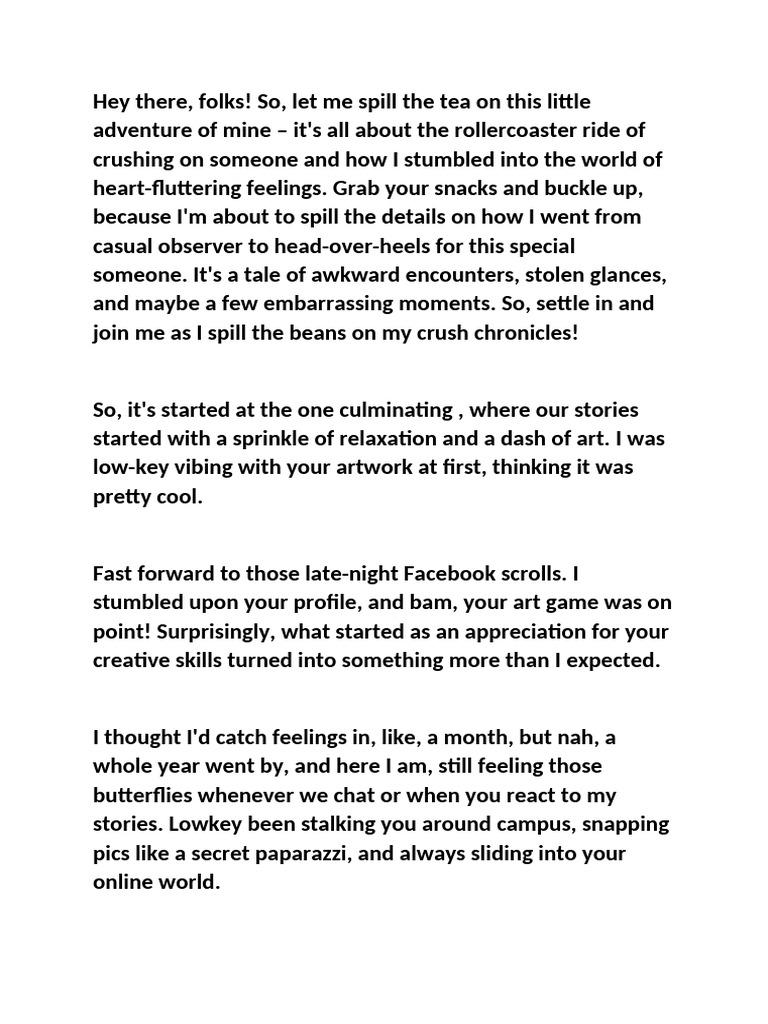 Hey there, folks! So, let me spill the tea on this little adventure of mine – it's all about the rollercoaster ride of crushing on someone and how I stumbled into the world of heart-fluttering feelings. Grab your snacks and buckle up, because I'm about to spill the details on how I went from casual observer to head-over-heels for this special someone. It's a tale of awkward encounters, stolen glances, and maybe a few embarrassing moments. So, settle in and join me as I spill the beans on my crush chronicles!

So, it's started at the one culminating , where our stories started with a sprinkle of relaxation and a dash of art. I was low-key vibing with your artwork at first, thinking it was pretty cool.

Fast forward to those late-night Facebook scrolls. I stumbled upon your profile, and bam, your art game was on point! Surprisingly, what started as an appreciation for your creative skills turned into something more than I expected.

I thought I'd catch feelings in, like, a month, but nah, a whole year went by, and here I am, still feeling those butterflies whenever we chat or when you react to my stories. Lowkey been stalking you around campus, snapping pics like a secret paparazzi, and always sliding into your online world.